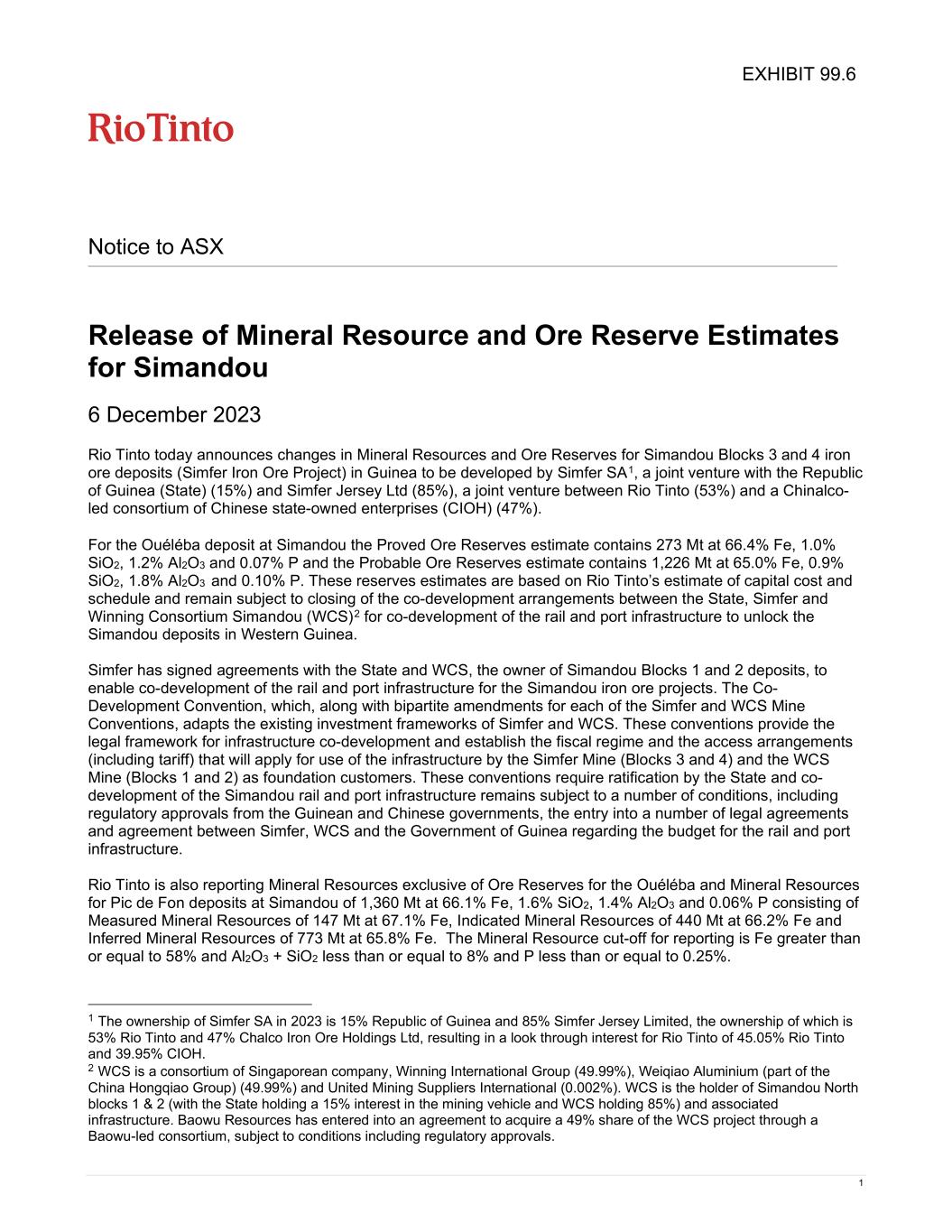 EXHIBIT 99.6

RioTinto

Notice to ASX

Release of Mineral Resource and Ore Reserve Estimates for Simandou

6 December 2023

Rio Tinto today announces changes in Mineral Resources and Ore Reserves for Simandou Blocks 3 and 4 iron ore deposits (Simfer Iron Ore Project) in Guinea to be developed by Simfer SA$^1$, a joint venture with the Republic of Guinea (State) (15%) and Simfer Jersey Ltd (85%), a joint venture between Rio Tinto (53%) and a Chinalco-led consortium of Chinese state-owned enterprises (CIOH) (47%).

For the Ouéléba deposit at Simandou the Proved Ore Reserves estimate contains 273 Mt at 66.4% Fe, 1.0% $SiO_2$, 1.2% $Al_2O_3$ and 0.07% P and the Probable Ore Reserves estimate contains 1,226 Mt at 65.0% Fe, 0.9% $SiO_2$, 1.8% $Al_2O_3$ and 0.10% P. These reserves estimates are based on Rio Tinto's estimate of capital cost and schedule and remain subject to closing of the co-development arrangements between the State, Simfer and Winning Consortium Simandou (WCS)$^2$ for co-development of the rail and port infrastructure to unlock the Simandou deposits in Western Guinea.

Simfer has signed agreements with the State and WCS, the owner of Simandou Blocks 1 and 2 deposits, to enable co-development of the rail and port infrastructure for the Simandou iron ore projects. The Co-Development Convention, which, along with bipartite amendments for each of the Simfer and WCS Mine Conventions, adapts the existing investment frameworks of Simfer and WCS. These conventions provide the legal framework for infrastructure co-development and establish the fiscal regime and the access arrangements (including tariff) that will apply for use of the infrastructure by the Simfer Mine (Blocks 3 and 4) and the WCS Mine (Blocks 1 and 2) as foundation customers. These conventions require ratification by the State and co-development of the Simandou rail and port infrastructure remains subject to a number of conditions, including regulatory approvals from the Guinean and Chinese governments, the entry into a number of legal agreements and agreement between Simfer, WCS and the Government of Guinea regarding the budget for the rail and port infrastructure.

Rio Tinto is also reporting Mineral Resources exclusive of Ore Reserves for the Ouéléba and Mineral Resources for Pic de Fon deposits at Simandou of 1,360 Mt at 66.1% Fe, 1.6% $SiO_2$, 1.4% $Al_2O_3$ and 0.06% P consisting of Measured Mineral Resources of 147 Mt at 67.1% Fe, Indicated Mineral Resources of 440 Mt at 66.2% Fe and Inferred Mineral Resources of 773 Mt at 65.8% Fe. The Mineral Resource cut-off for reporting is Fe greater than or equal to 58% and $Al_2O_3$ + $SiO_2$ less than or equal to 8% and P less than or equal to 0.25%.

$^1$ The ownership of Simfer SA in 2023 is 15% Republic of Guinea and 85% Simfer Jersey Limited, the ownership of which is 53% Rio Tinto and 47% Chalco Iron Ore Holdings Ltd, resulting in a look through interest for Rio Tinto of 45.05% Rio Tinto and 39.95% CIOH.
$^2$ WCS is a consortium of Singaporean company, Winning International Group (49.99%), Weiqiao Aluminium (part of the China Hongqiao Group) (49.99%) and United Mining Suppliers International (0.002%). WCS is the holder of Simandou North blocks 1 & 2 (with the State holding a 15% interest in the mining vehicle and WCS holding 85%) and associated infrastructure. Baowu Resources has entered into an agreement to acquire a 49% share of the WCS project through a Baowu-led consortium, subject to conditions including regulatory approvals.

1